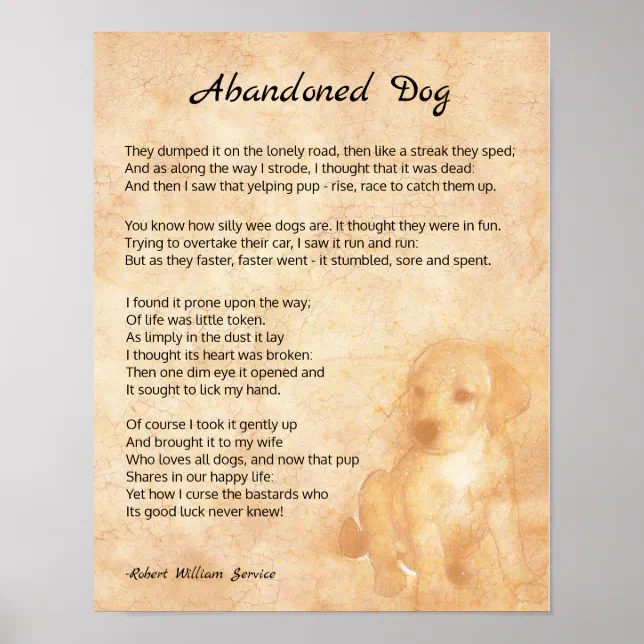 Abandoned Dog

They dumped it on the lonely road, then like a streak they sped;
And as along the way I strode, I thought that it was dead:
And then I saw that yelping pup - rise, race to catch them up.

You know how silly wee dogs are. It thought they were in fun.
Trying to overtake their car, I saw it run and run:
But as they faster, faster went - it stumbled, sore and spent.

I found it prone upon the way;
Of life was little token.
As limply in the dust it lay
I thought its heart was broken:
Then one dim eye it opened and
It sought to lick my hand.

Of course I took it gently up
And brought it to my wife
Who loves all dogs, and now that pup
Shares in our happy life:
Yet how I curse the bastards who
Its good luck never knew!

-Robert William Service